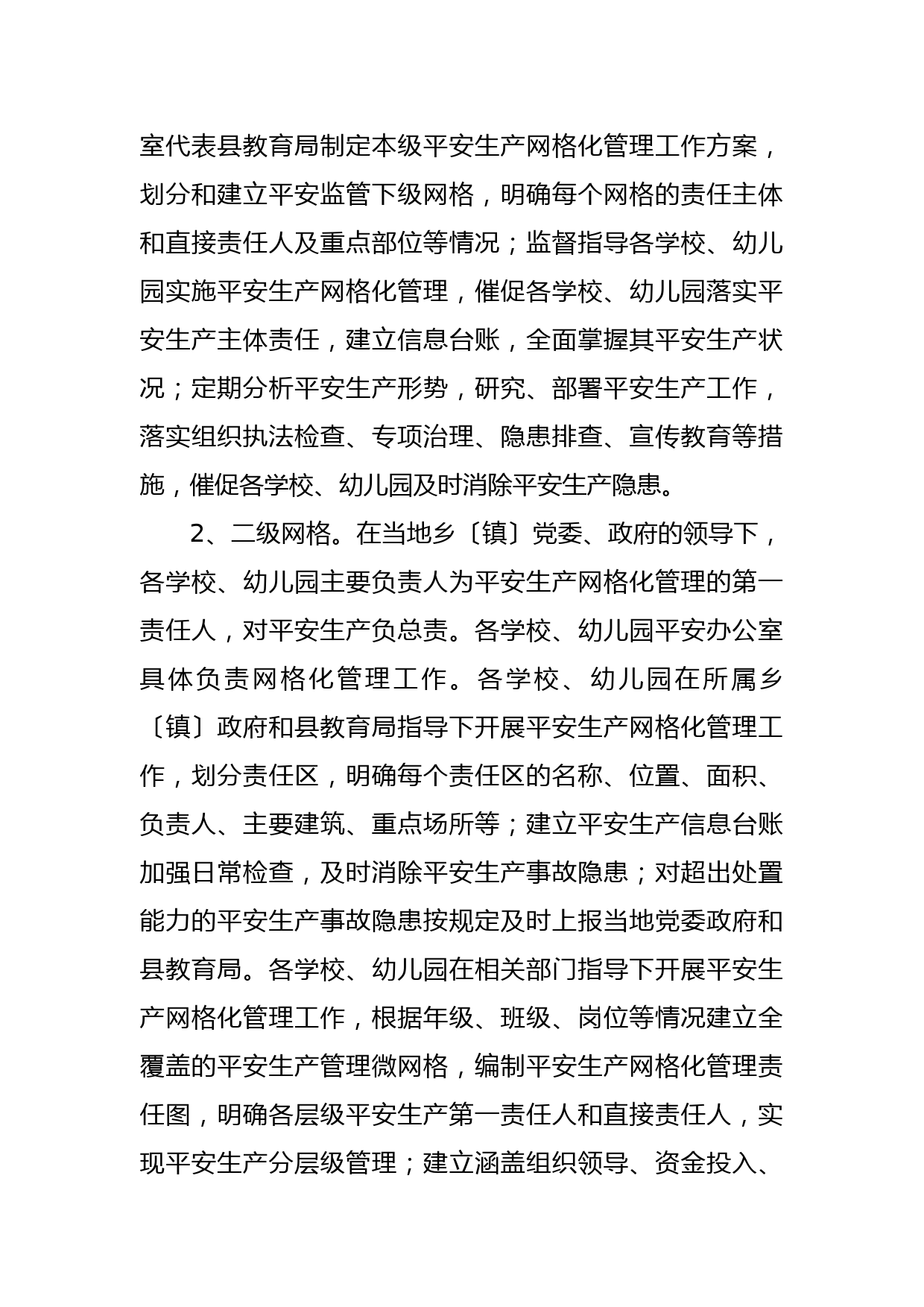 室代表县教育局制定本级平安生产网格化管理工作方案，划分和建立平安监管下级网格，明确每个网格的责任主体和直接责任人及重点部位等情况；监督指导各学校、幼儿园实施平安生产网格化管理，催促各学校、幼儿园落实平安生产主体责任，建立信息台账，全面掌握其平安生产状况；定期分析平安生产形势，研究、部署平安生产工作，落实组织执法检查、专项治理、隐患排查、宣传教育等措施，催促各学校、幼儿园及时消除平安生产隐患。

2、二级网格。在当地乡〔镇〕党委、政府的领导下，各学校、幼儿园主要负责人为平安生产网格化管理的第一责任人，对平安生产负总责。各学校、幼儿园平安办公室具体负责网格化管理工作。各学校、幼儿园在所属乡〔镇〕政府和县教育局指导下开展平安生产网格化管理工作，划分责任区，明确每个责任区的名称、位置、面积、负责人、主要建筑、重点场所等；建立平安生产信息台账加强日常检查，及时消除平安生产事故隐患；对超出处置能力的平安生产事故隐患按规定及时上报当地党委政府和县教育局。各学校、幼儿园在相关部门指导下开展平安生产网格化管理工作，根据年级、班级、岗位等情况建立全覆盖的平安生产管理微网格，编制平安生产网格化管理责任图，明确各层级平安生产第一责任人和直接责任人，实现平安生产分层级管理；建立涵盖组织领导、资金投入、